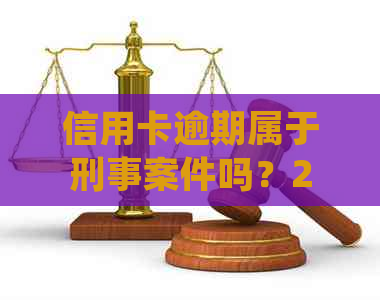 信用卡逾期属于刑事案件吗？2